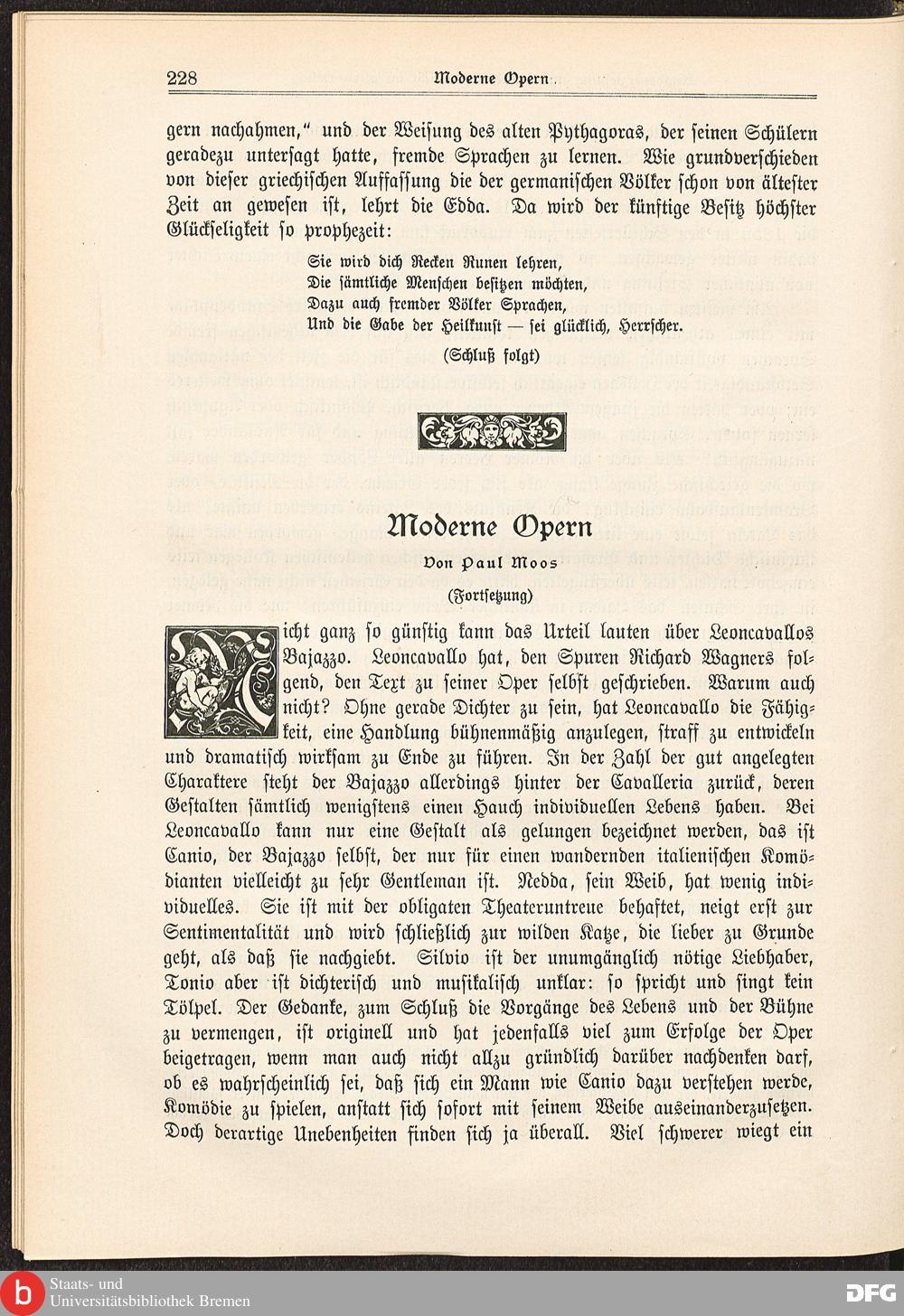 228 Moderne Opern

gern nachahmen," und der Weisung des alten Pythagoras, der seinen Schülern geradezu untersagt hatte, fremde Sprachen zu lernen. Wie grundverschieden von dieser griechischen Auffassung die der germanischen Völker schon von ältester Zeit an gewesen ist, lehrt die Edda. Da wird der künftige Besitz höchster Glückseligkeit so prophezeit:

Sie wird dich Recken Runen lehren,
Die sämtliche Menschen besitzen möchten,
Dazu auch fremder Völker Sprachen,
Und die Gabe der Heilkunst — sei glücklich, Herrscher.

(Schluß folgt)

Moderne Opern

Von Paul Moos

(Fortsetzung)

Nicht ganz so günstig kann das Urteil lauten über Leoncavallos Bajazzo. Leoncavallo hat, den Spuren Richard Wagners folgend, den Text zu seiner Oper selbst geschrieben. Warum auch nicht? Ohne gerade Dichter zu sein, hat Leoncavallo die Fähigkeit, eine Handlung bühnenmäßig anzulegen, straff zu entwickeln und dramatisch wirksam zu Ende zu führen. In der Zahl der gut angelegten Charaktere steht der Bajazzo allerdings hinter der Cavalleria zurück, deren Gestalten sämtlich wenigstens einen Hauch individuellen Lebens haben. Bei Leoncavallo kann nur eine Gestalt als gelungen bezeichnet werden, das ist Canio, der Bajazzo selbst, der nur für einen wandernden italienischen Komödianten vielleicht zu sehr Gentleman ist. Nedda, sein Weib, hat wenig individuelles. Sie ist mit der obligaten Theateruntreue behaftet, neigt erst zur Sentimentalität und wird schließlich zur wilden Katze, die lieber zu Grunde geht, als daß sie nachgiebt. Silvio ist der unumgänglich nötige Liebhaber, Tonio aber ist dichterisch und musikalisch unklar: so spricht und singt kein Tölpel. Der Gedanke, zum Schluß die Vorgänge des Lebens und der Bühne zu vermengen, ist originell und hat jedenfalls viel zum Erfolge der Oper beigetragen, wenn man auch nicht allzu gründlich darüber nachdenken darf, ob es wahrscheinlich sei, daß sich ein Mann wie Canio dazu verstehen werde, Komödie zu spielen, anstatt sich sofort mit seinem Weibe auseinanderzusetzen. Doch derartige Unebenheiten finden sich ja überall. Viel schwerer wiegt ein

Staats- und Universitätsbibliothek Bremen
DFG